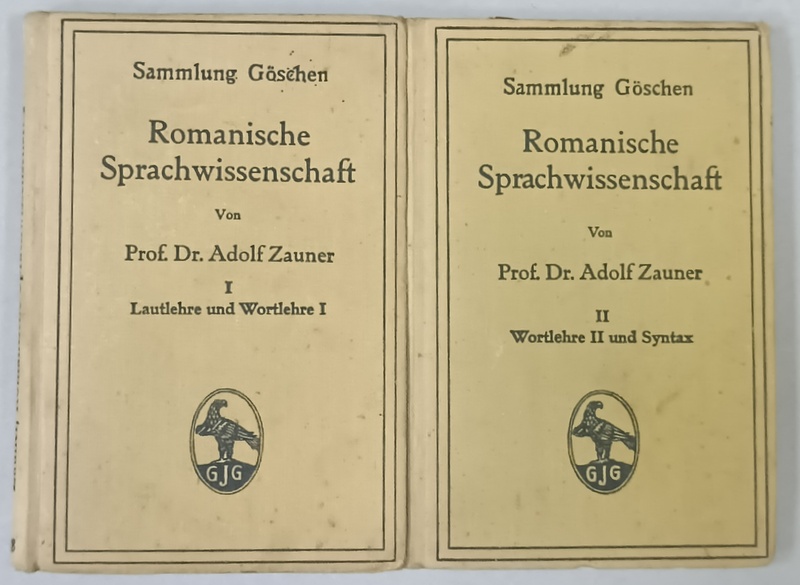 Sammlung Göschen

Romanische Sprachwissenschaft

Von

Prof. Dr. Adolf Zauner

I
Lautlehre und Wortlehre I

GJG

Sammlung Göschen

Romanische Sprachwissenschaft

Von

Prof. Dr. Adolf Zauner

II
Wortlehre II und Syntax

GJG